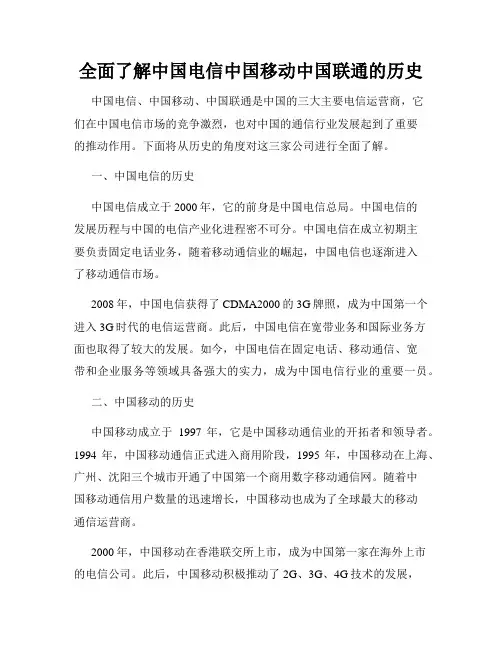 全面了解中国电信中国移动中国联通的历史

中国电信、中国移动、中国联通是中国的三大主要电信运营商，它们在中国电信市场的竞争激烈，也对中国的通信行业发展起到了重要的推动作用。下面将从历史的角度对这三家公司进行全面了解。

一、中国电信的历史

中国电信成立于2000年，它的前身是中国电信总局。中国电信的发展历程与中国的电信产业化进程密不可分。中国电信在成立初期主要负责固定电话业务，随着移动通信业的崛起，中国电信也逐渐进入了移动通信市场。

2008年，中国电信获得了CDMA2000的3G牌照，成为中国第一个进入3G时代的电信运营商。此后，中国电信在宽带业务和国际业务方面也取得了较大的发展。如今，中国电信在固定电话、移动通信、宽带和企业服务等领域具备强大的实力，成为中国电信行业的重要一员。

二、中国移动的历史

中国移动成立于 1997 年，它是中国移动通信业的开拓者和领导者。1994 年，中国移动通信正式进入商用阶段，1995 年，中国移动在上海、广州、沈阳三个城市开通了中国第一个商用数字移动通信网。随着中国移动通信用户数量的迅速增长，中国移动也成为了全球最大的移动通信运营商。

2000年，中国移动在香港联交所上市，成为中国第一家在海外上市的电信公司。此后，中国移动积极推动了2G、3G、4G技术的发展，